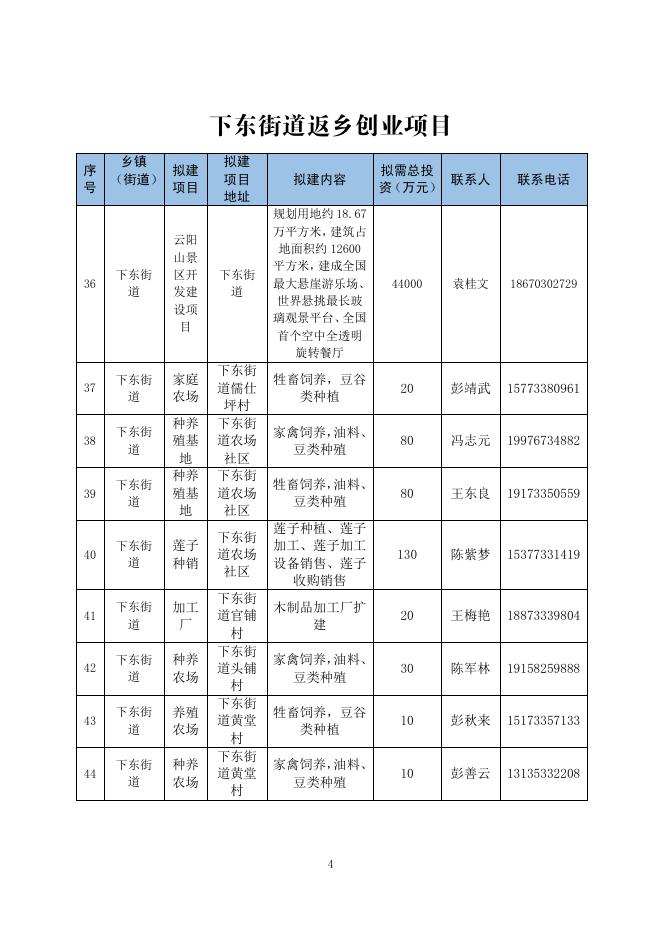 下东街道返乡创业项目

| 序号 | 乡镇（街道） | 拟建项目 | 拟建项目地址 | 拟建内容 | 拟需总投资（万元） | 联系人 | 联系电话 |
|---|---|---|---|---|---|---|---|
| 36 | 下东街道 | 云阳山景区开发建设项目 | 下东街道 | 规划用地约 18.67 万平方米，建筑占地面积约 12600 平方米，建成全国最大悬崖游乐场、世界悬挑最长玻璃观景平台、全国首个空中全透明旋转餐厅 | 44000 | 袁桂文 | 18670302729 |
| 37 | 下东街道 | 家庭农场 | 下东街道儒仕坪村 | 牲畜饲养，豆谷类种植 | 20 | 彭靖武 | 15773380961 |
| 38 | 下东街道 | 种养殖基地 | 下东街道农场社区 | 家禽饲养，油料、豆类种殖 | 80 | 冯志元 | 19976734882 |
| 39 | 下东街道 | 种养殖基地 | 下东街道农场社区 | 牲畜饲养，油料、豆类种殖 | 80 | 王东良 | 19173350559 |
| 40 | 下东街道 | 莲子种销 | 下东街道农场社区 | 莲子种植、莲子加工、莲子加工设备销售、莲子收购销售 | 130 | 陈紫梦 | 15377331419 |
| 41 | 下东街道 | 加工厂 | 下东街道官铺村 | 木制品加工厂扩建 | 20 | 王梅艳 | 18873339804 |
| 42 | 下东街道 | 种养农场 | 下东街道头铺村 | 家禽饲养，油料、豆类种殖 | 30 | 陈军林 | 19158259888 |
| 43 | 下东街道 | 养殖农场 | 下东街道黄堂村 | 牲畜饲养，豆谷类种植 | 10 | 彭秋来 | 15173357133 |
| 44 | 下东街道 | 种养农场 | 下东街道黄堂村 | 家禽饲养，油料、豆类种殖 | 10 | 彭善云 | 13135332208 |

4